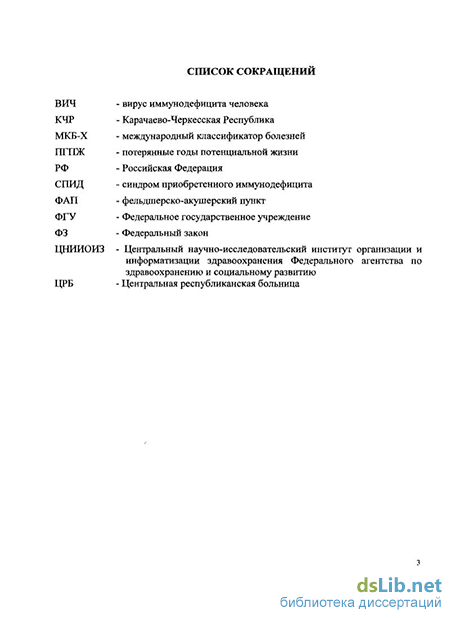 СПИСОК СОКРАЩЕНИЙ

ВИЧ - вирус иммунодефицита человека

КЧР - Карачаево-Черкесская Республика

МКБ-Х - международный классификатор болезней

ПГПЖ - потерянные годы потенциальной жизни

РФ - Российская Федерация

СПИД - синдром приобретенного иммунодефицита

ФАП - фельдшерско-акушерский пункт

ФГУ - Федеральное государственное учреждение

ФЗ - Федеральный закон

ЦНИИОИЗ - Центральный научно-исследовательский институт организации и информатизации здравоохранения Федерального агентства по здравоохранению и социальному развитию

ЦРБ - Центральная республиканская больница

3

dsLib.net
библиотека диссертаций